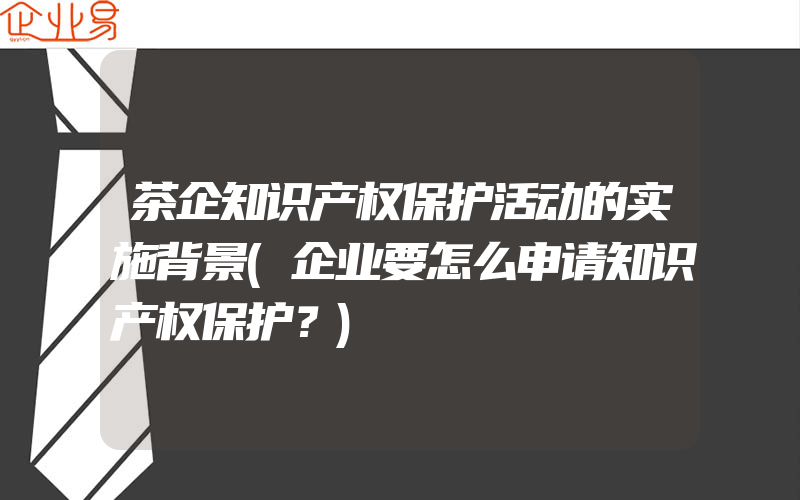 企业易

茶企知识产权保护活动的实施背景(企业要怎么申请知识产权保护？)